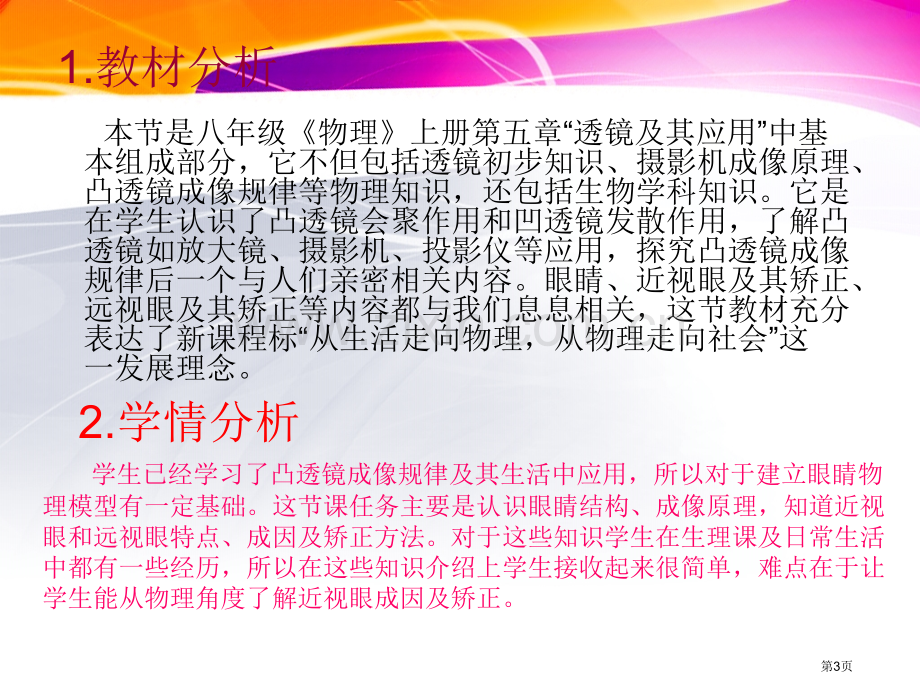 1.教材分析

本节是八年级《物理》上册第五章“透镜及其应用”中基本组成部分，它不但包括透镜初步知识、摄影机成像原理、凸透镜成像规律等物理知识，还包括生物学科知识。它是在学生认识了凸透镜会聚作用和凹透镜发散作用，了解凸透镜如放大镜、摄影机、投影仪等应用，探究凸透镜成像规律后一个与人们亲密相关内容。眼睛、近视眼及其矫正、远视眼及其矫正等内容都与我们息息相关，这节教材充分表达了新课程标“从生活走向物理，从物理走向社会”这一发展理念。

2.学情分析

学生已经学习了凸透镜成像规律及其生活中应用，所以对于建立眼睛物理模型有一定基础。这节课任务主要是认识眼睛结构、成像原理，知道近视眼和远视眼特点、成因及矫正方法。对于这些知识学生在生理课及日常生活中都有一些经历，所以在这些知识介绍上学生接收起来很简单，难点在于让学生能从物理角度了解近视眼成因及矫正。

第3页